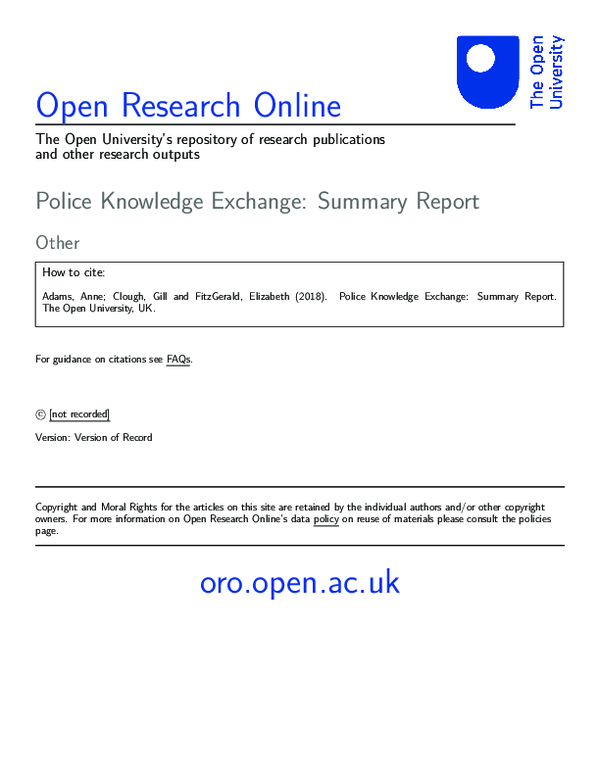 The Open University

Open Research Online

The Open University's repository of research publications and other research outputs

Police Knowledge Exchange: Summary Report

Other

How to cite:

Adams, Anne; Clough, Gill and FitzGerald, Elizabeth (2018). Police Knowledge Exchange: Summary Report. The Open University, UK.

For guidance on citations see FAQs.

© [not recorded]

Version: Version of Record

Copyright and Moral Rights for the articles on this site are retained by the individual authors and/or other copyright owners. For more information on Open Research Online's data policy on reuse of materials please consult the policies page.

oro.open.ac.uk